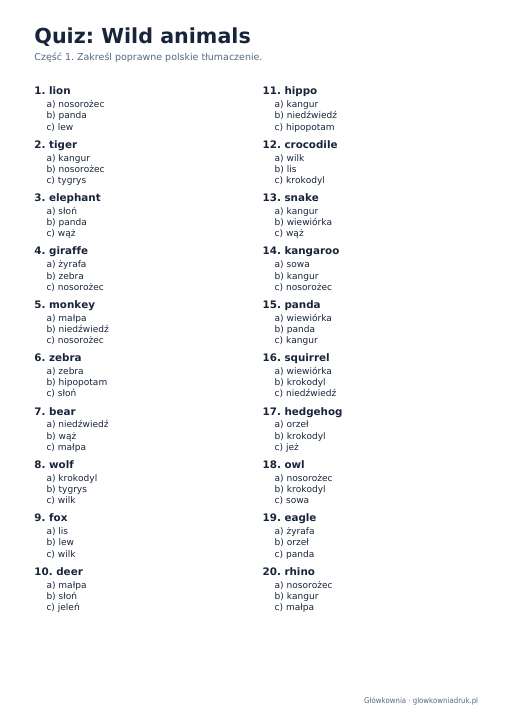 Quiz: Wild animals

Część 1. Zakreśl poprawne polskie tłumaczenie.

1. lion
a) nosorożec
b) panda
c) lew

2. tiger
a) kangur
b) nosorożec
c) tygrys

3. elephant
a) słoń
b) panda
c) wąż

4. giraffe
a) żyrafa
b) zebra
c) nosorożec

5. monkey
a) małpa
b) niedźwiedź
c) nosorożec

6. zebra
a) zebra
b) hipopotam
c) słoń

7. bear
a) niedźwiedź
b) wąż
c) małpa

8. wolf
a) krokodyl
b) tygrys
c) wilk

9. fox
a) lis
b) lew
c) wilk

10. deer
a) małpa
b) słoń
c) jeleń

11. hippo
a) kangur
b) niedźwiedź
c) hipopotam

12. crocodile
a) wilk
b) lis
c) krokodyl

13. snake
a) kangur
b) wiewiórka
c) wąż

14. kangaroo
a) sowa
b) kangur
c) nosorożec

15. panda
a) wiewiórka
b) panda
c) kangur

16. squirrel
a) wiewiórka
b) krokodyl
c) niedźwiedź

17. hedgehog
a) orzeł
b) krokodyl
c) jeż

18. owl
a) nosorożec
b) krokodyl
c) sowa

19. eagle
a) żyrafa
b) orzeł
c) panda

20. rhino
a) nosorożec
b) kangur
c) małpa

Główkownia · glowkowniadruk.pl